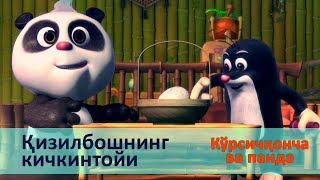 Қизилбошнинг кичкинтойи

Кўрсичқонча ва панда